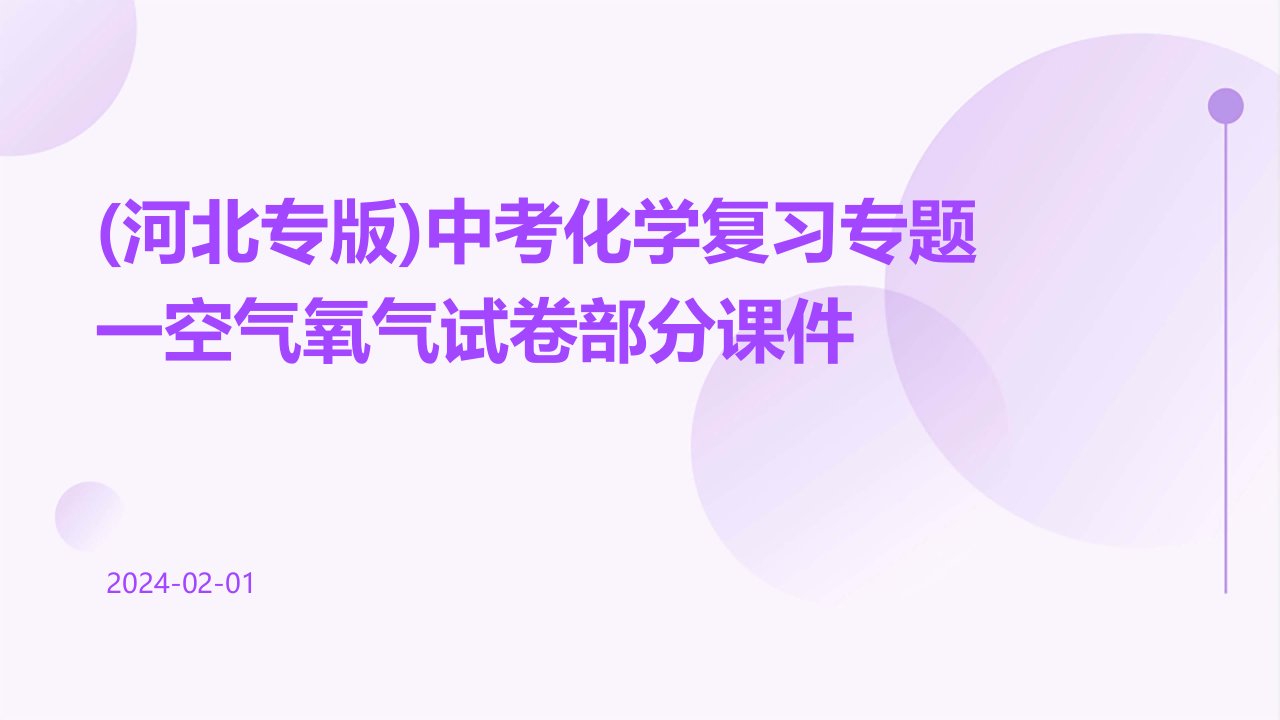 (河北专版)中考化学复习专题一空气氧气试卷部分课件

2024-02-01